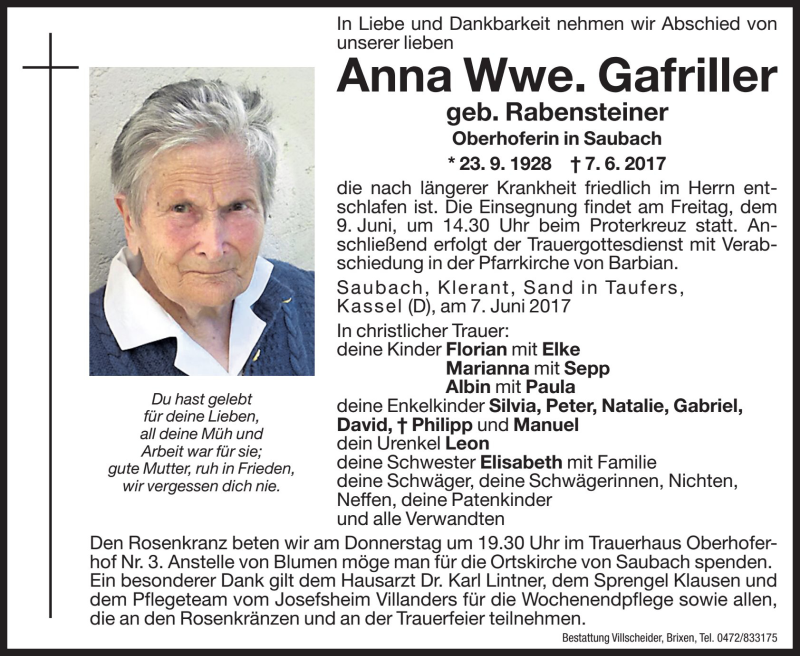 In Liebe und Dankbarkeit nehmen wir Abschied von unserer lieben

Anna Wwe. Gafriller

geb. Rabensteiner

Oberhoferin in Saubach

* 23. 9. 1928 † 7. 6. 2017

die nach längerer Krankheit friedlich im Herrn entschlafen ist. Die Einsegnung findet am Freitag, dem 9. Juni, um 14.30 Uhr beim Proterkreuz statt. Anschließend erfolgt der Trauergottesdienst mit Verabschiedung in der Pfarrkirche von Barbian.

Saubach, Klerant, Sand in Taufers, Kassel (D), am 7. Juni 2017

In christlicher Trauer:
deine Kinder Florian mit Elke
Marianna mit Sepp
Albin mit Paula
deine Enkelkinder Silvia, Peter, Natalie, Gabriel, David, † Philipp und Manuel
dein Urenkel Leon
deine Schwester Elisabeth mit Familie
deine Schwäger, deine Schwägerinnen, Nichten, Neffen, deine Patenkinder
und alle Verwandten

Du hast gelebt
für deine Lieben,
all deine Müh und
Arbeit war für sie;
gute Mutter, ruh in Frieden,
wir vergessen dich nie.

Den Rosenkranz beten wir am Donnerstag um 19.30 Uhr im Trauerhaus Oberhoferhof Nr. 3. Anstelle von Blumen möge man für die Ortskirche von Saubach spenden. Ein besonderer Dank gilt dem Hausarzt Dr. Karl Lintner, dem Sprengel Klausen und dem Pflegeteam vom Josefsheim Villanders für die Wochenendpflege sowie allen, die an den Rosenkränzen und an der Trauerfeier teilnehmen.

Bestattung Villscheider, Brixen, Tel. 0472/833175